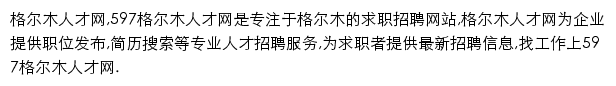 格尔木人才网,597格尔木人才网是专注于格尔木的求职招聘网站,格尔木人才网为企业提供职位发布,简历搜索等专业人才招聘服务,为求职者提供最新招聘信息,找工作上597格尔木人才网.